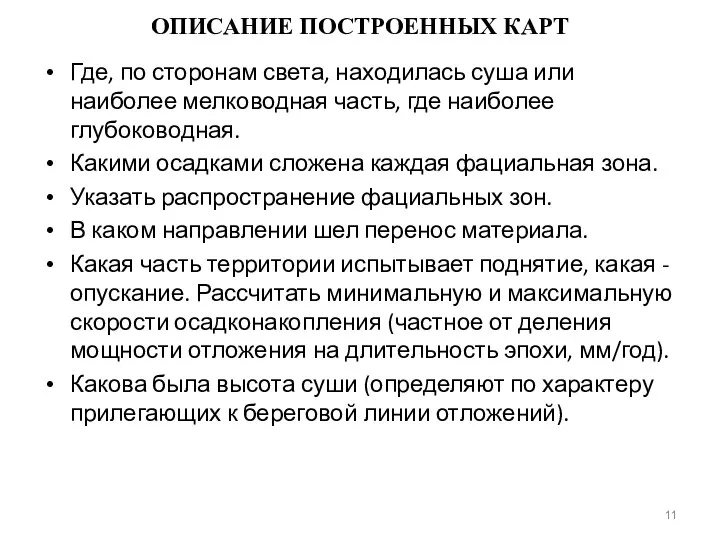 ОПИСАНИЕ ПОСТРОЕННЫХ КАРТ

• Где, по сторонам света, находилась суша или наиболее мелководная часть, где наиболее глубоководная.
• Какими осадками сложена каждая фациальная зона.
• Указать распространение фациальных зон.
• В каком направлении шел перенос материала.
• Какая часть территории испытывает поднятие, какая - опускание. Рассчитать минимальную и максимальную скорости осадконакопления (частное от деления мощности отложения на длительность эпохи, мм/год).
• Какова была высота суши (определяют по характеру прилегающих к береговой линии отложений).

11